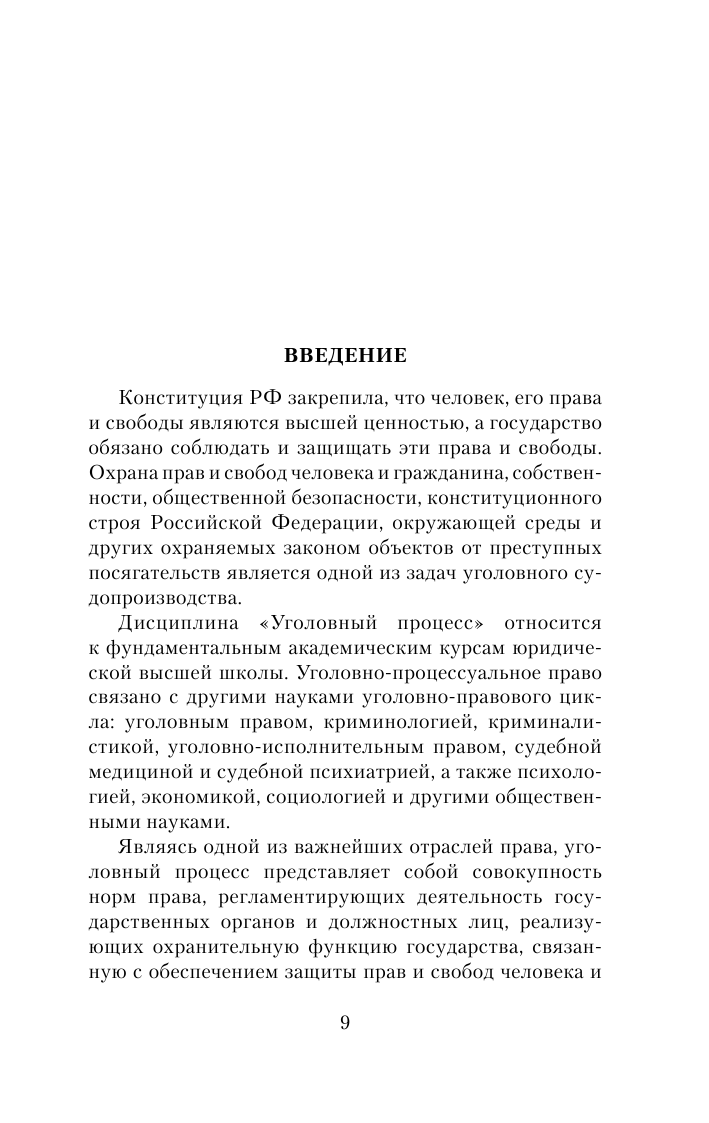 ВВЕДЕНИЕ

Конституция РФ закрепила, что человек, его права и свободы являются высшей ценностью, а государство обязано соблюдать и защищать эти права и свободы. Охрана прав и свобод человека и гражданина, собственности, общественной безопасности, конституционного строя Российской Федерации, окружающей среды и других охраняемых законом объектов от преступных посягательств является одной из задач уголовного судопроизводства.

Дисциплина «Уголовный процесс» относится к фундаментальным академическим курсам юридической высшей школы. Уголовно-процессуальное право связано с другими науками уголовно-правового цикла: уголовным правом, криминологией, криминалистикой, уголовно-исполнительным правом, судебной медициной и судебной психиатрией, а также психологией, экономикой, социологией и другими общественными науками.

Являясь одной из важнейших отраслей права, уголовный процесс представляет собой совокупность норм права, регламентирующих деятельность государственных органов и должностных лиц, реализующих охранительную функцию государства, связанную с обеспечением защиты прав и свобод человека и

9